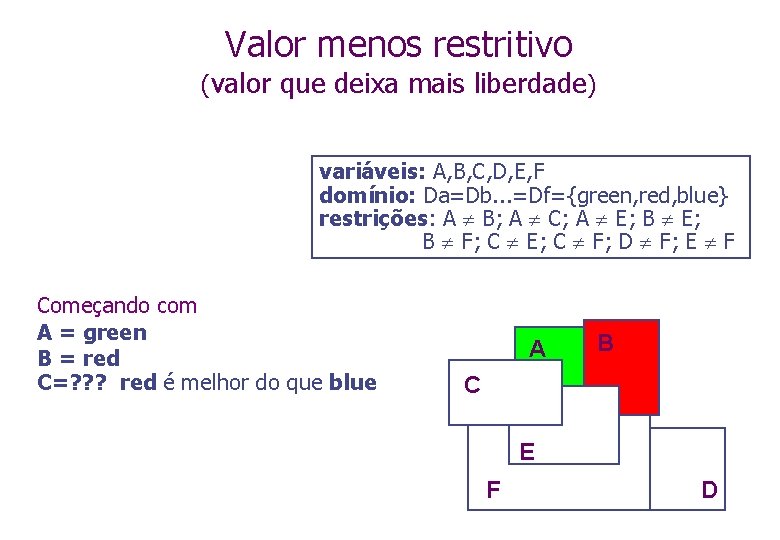 Valor menos restritivo
(valor que deixa mais liberdade)

**variáveis:** A,B,C,D,E,F
**domínio:** Da=Db...=Df={green,red,blue}
**restrições**: $A \neq B$; $A \neq C$; $A \neq E$; $B \neq E$; $B \neq F$; $C \neq E$; $C \neq F$; $D \neq F$; $E \neq F$

Começando com
**A = green**
**B = red**
**C=??? red** é melhor do que **blue**

A
B
C
E
F
D